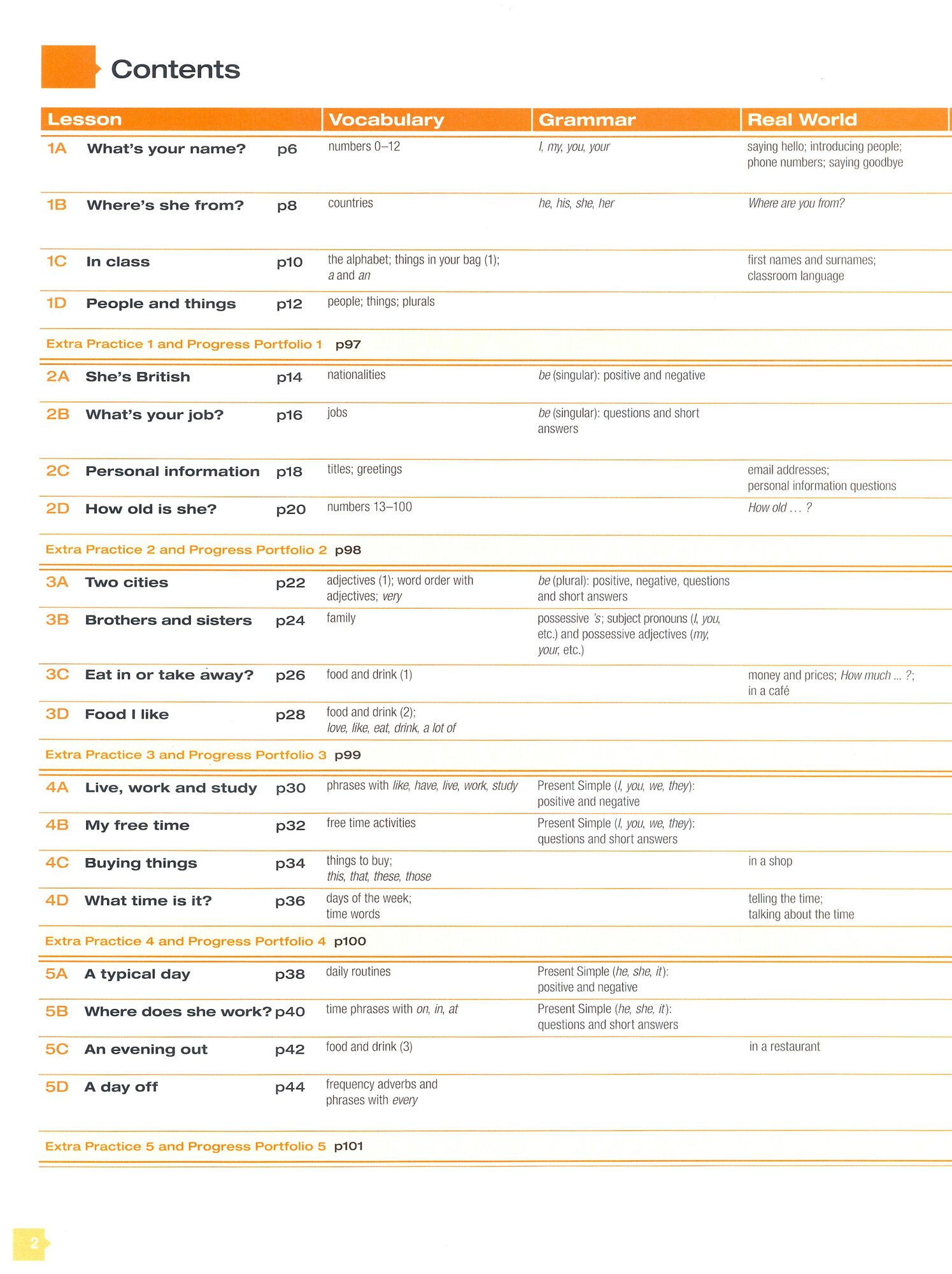 Contents

| Lesson | | | Vocabulary | Grammar | Real World |
|---|---|---|---|---|---|
| 1A | What's your name? | p6 | numbers 0–12 | I, my, you, your | saying hello; introducing people; phone numbers; saying goodbye |
| 1B | Where's she from? | p8 | countries | he, his, she, her | Where are you from? |
| 1C | In class | p10 | the alphabet; things in your bag (1); a and an | | first names and surnames; classroom language |
| 1D | People and things | p12 | people; things; plurals | | |
| Extra Practice 1 and Progress Portfolio 1 p97 | | | | | |
| 2A | She's British | p14 | nationalities | be (singular): positive and negative | |
| 2B | What's your job? | p16 | jobs | be (singular): questions and short answers | |
| 2C | Personal information | p18 | titles; greetings | | email addresses; personal information questions |
| 2D | How old is she? | p20 | numbers 13–100 | | How old ... ? |
| Extra Practice 2 and Progress Portfolio 2 p98 | | | | | |
| 3A | Two cities | p22 | adjectives (1); word order with adjectives; very | be (plural): positive, negative, questions and short answers | |
| 3B | Brothers and sisters | p24 | family | possessive 's; subject pronouns (I, you, etc.) and possessive adjectives (my, your, etc.) | |
| 3C | Eat in or take away? | p26 | food and drink (1) | | money and prices; How much ... ?; in a café |
| 3D | Food I like | p28 | food and drink (2); love, like, eat, drink, a lot of | | |
| Extra Practice 3 and Progress Portfolio 3 p99 | | | | | |
| 4A | Live, work and study | p30 | phrases with like, have, live, work, study | Present Simple (I, you, we, they): positive and negative | |
| 4B | My free time | p32 | free time activities | Present Simple (I, you, we, they): questions and short answers | |
| 4C | Buying things | p34 | things to buy; this, that, these, those | | in a shop |
| 4D | What time is it? | p36 | days of the week; time words | | telling the time; talking about the time |
| Extra Practice 4 and Progress Portfolio 4 p100 | | | | | |
| 5A | A typical day | p38 | daily routines | Present Simple (he, she, it): positive and negative | |
| 5B | Where does she work? | p40 | time phrases with on, in, at | Present Simple (he, she, it): questions and short answers | |
| 5C | An evening out | p42 | food and drink (3) | | in a restaurant |
| 5D | A day off | p44 | frequency adverbs and phrases with every | | |
| Extra Practice 5 and Progress Portfolio 5 p101 | | | | | |

2